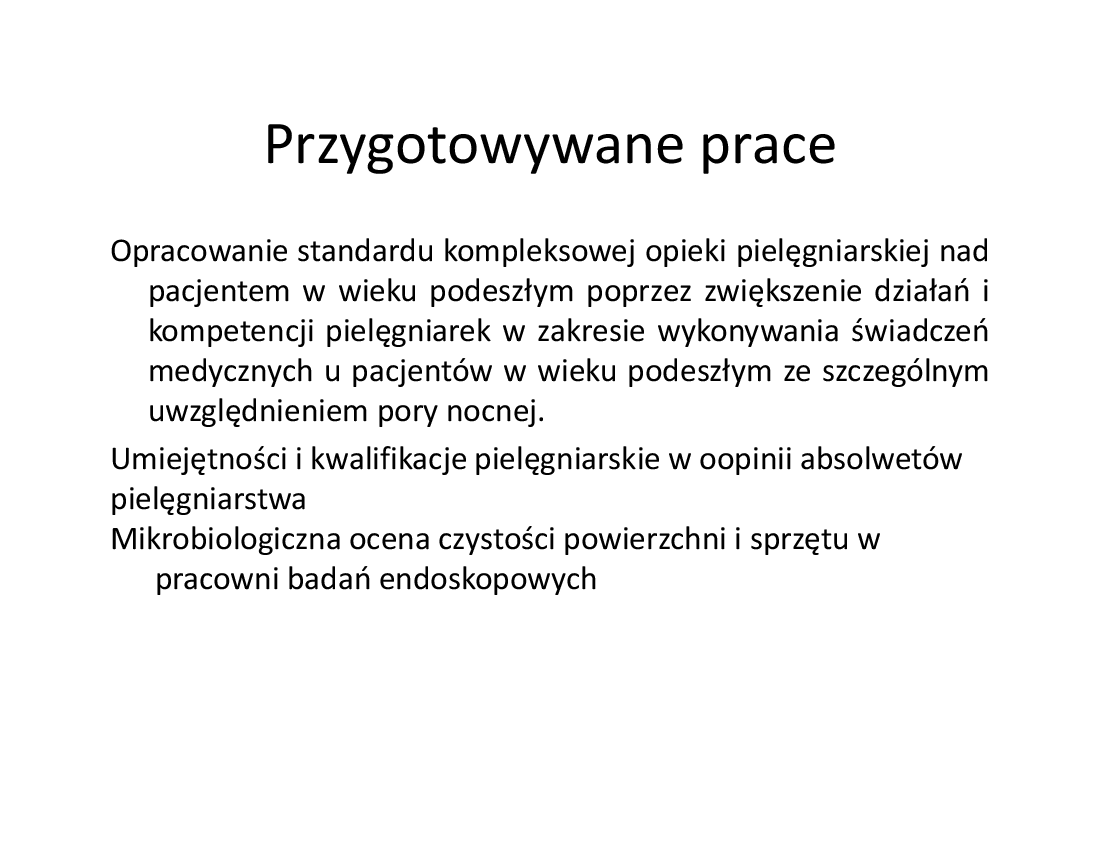 Przygotowywane prace

Opracowanie standardu kompleksowej opieki pielęgniarskiej nad pacjentem w wieku podeszłym poprzez zwiększenie działań i kompetencji pielęgniarek w zakresie wykonywania świadczeń medycznych u pacjentów w wieku podeszłym ze szczególnym uwzględnieniem pory nocnej.

Umiejętności i kwalifikacje pielęgniarskie w oopinii absolwetów pielęgniarstwa

Mikrobiologiczna ocena czystości powierzchni i sprzętu w pracowni badań endoskopowych